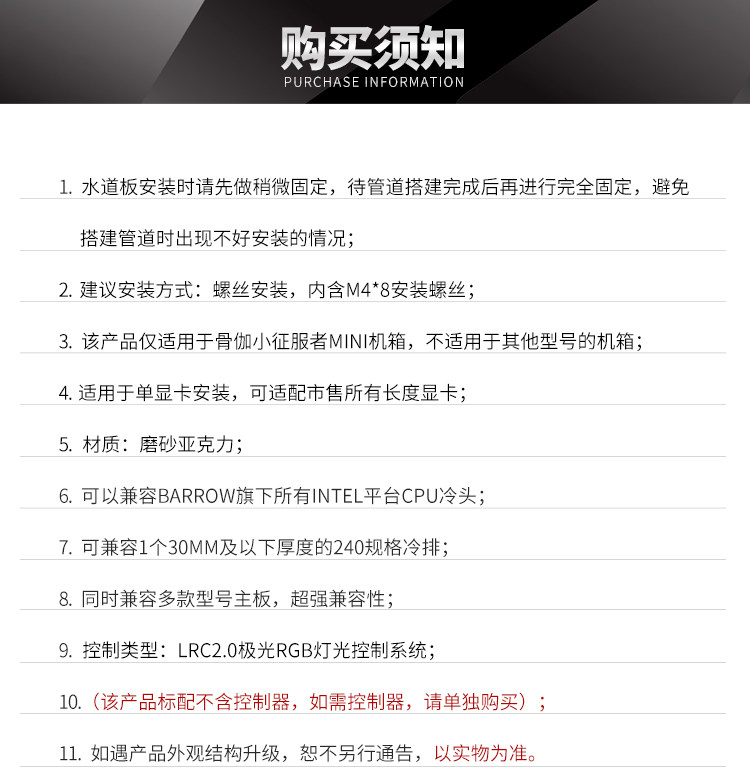 购买须知
PURCHASE INFORMATION

1.水道板安装时请先做稍微固定，待管道搭建完成后再进行完全固定，避免搭建管道时出现不好安装的情况；

2.建议安装方式：螺丝安装，内含M4*8安装螺丝；

3.该产品仅适用于骨伽小征服者MINI机箱，不适用于其他型号的机箱；

4.适用于单显卡安装，可适配市售所有长度显卡；

5.材质：磨砂亚克力；

6.可以兼容BARROW旗下所有INTEL平台CPU冷头；

7.可兼容1个30MM及以下厚度的240规格冷排；

8.同时兼容多款型号主板，超强兼容性；

9.控制类型：LRC2.0极光RGB灯光控制系统；

10.（该产品标配不含控制器，如需控制器，请单独购买）；

11.如遇产品外观结构升级，恕不另行通告，以实物为准。